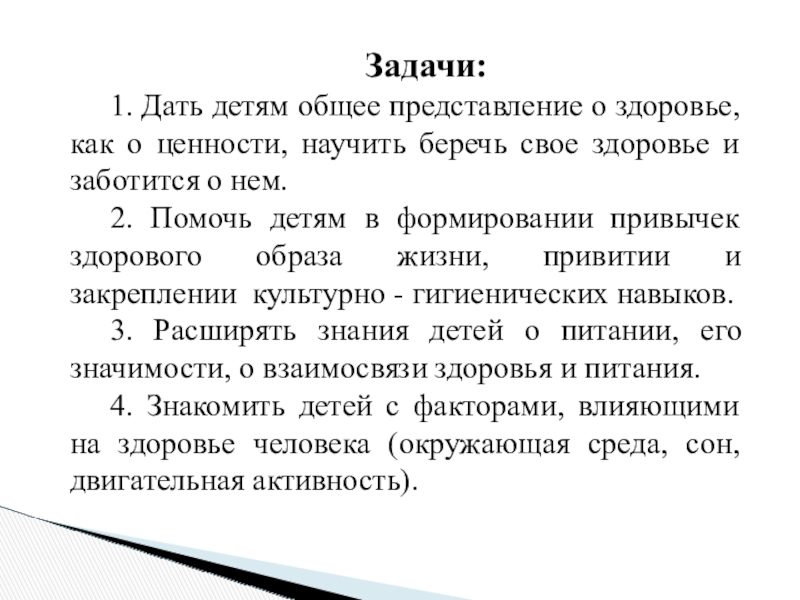 Задачи:

1. Дать детям общее представление о здоровье, как о ценности, научить беречь свое здоровье и заботится о нем.

2. Помочь детям в формировании привычек здорового образа жизни, привитии и закреплении культурно - гигиенических навыков.

3. Расширять знания детей о питании, его значимости, о взаимосвязи здоровья и питания.

4. Знакомить детей с факторами, влияющими на здоровье человека (окружающая среда, сон, двигательная активность).